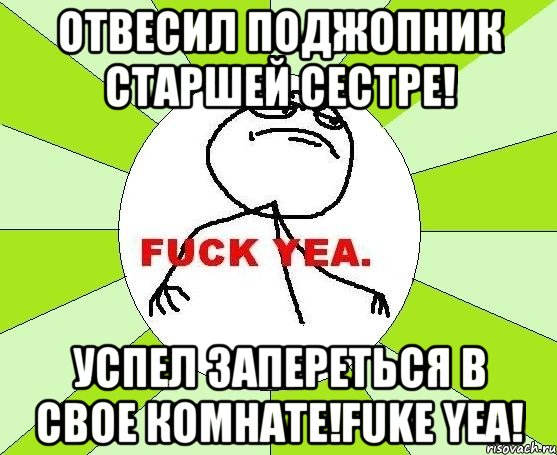 ОТВЕСИЛ ПОДЖОПНИК СТАРШЕЙ СЕСТРЕ!

FUCK YEA.

УСПЕЛ ЗАПЕРЕТЬСЯ В СВОЕ КОМНАТЕ!FUKE YEA!

risovach.ru